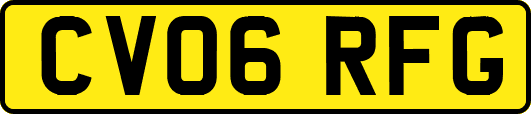 CV06 RFG